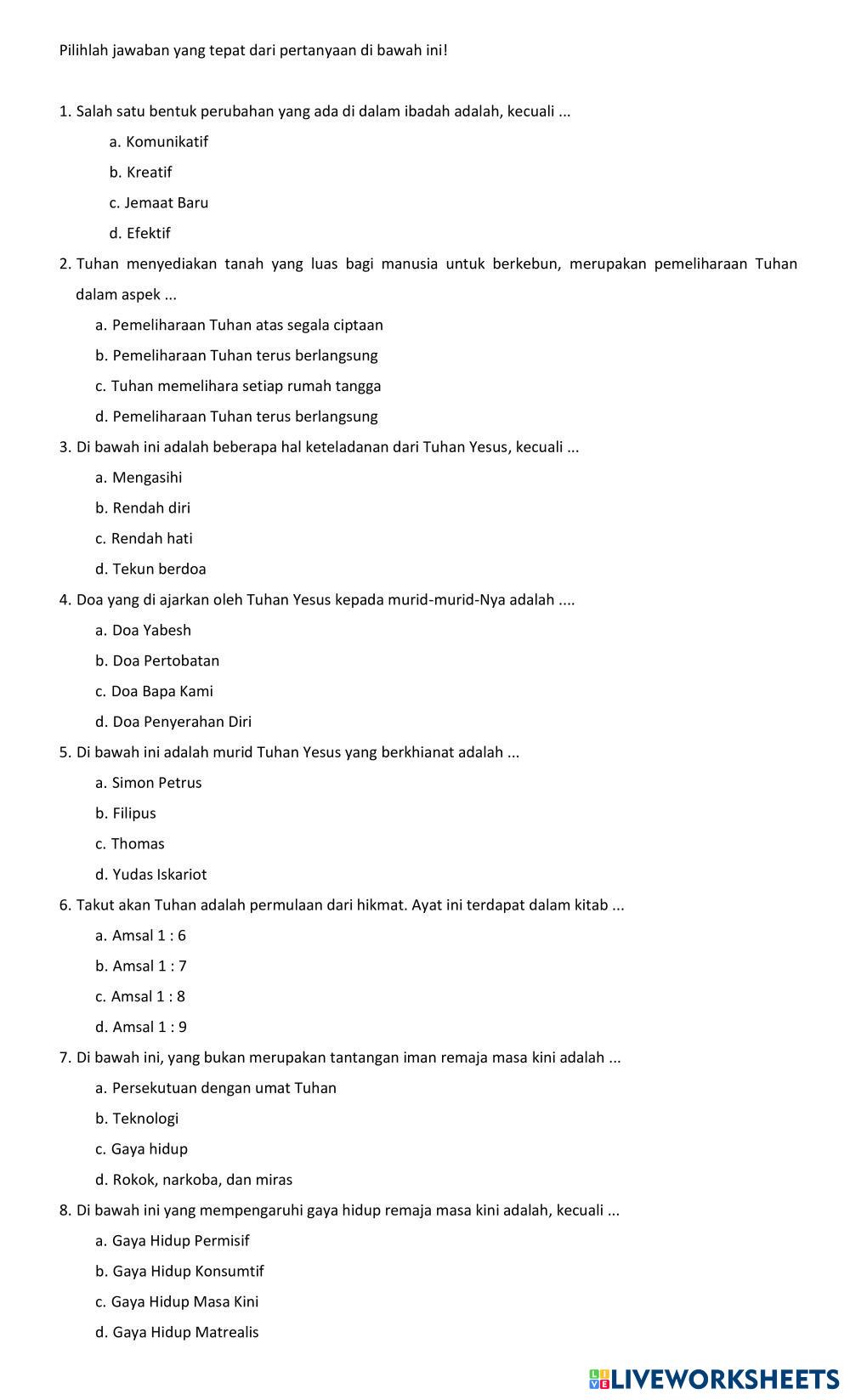 Pilihlah jawaban yang tepat dari pertanyaan di bawah ini!

1. Salah satu bentuk perubahan yang ada di dalam ibadah adalah, kecuali ...
a. Komunikatif
b. Kreatif
c. Jemaat Baru
d. Efektif

2. Tuhan menyediakan tanah yang luas bagi manusia untuk berkebun, merupakan pemeliharaan Tuhan dalam aspek ...
a. Pemeliharaan Tuhan atas segala ciptaan
b. Pemeliharaan Tuhan terus berlangsung
c. Tuhan memelihara setiap rumah tangga
d. Pemeliharaan Tuhan terus berlangsung

3. Di bawah ini adalah beberapa hal keteladanan dari Tuhan Yesus, kecuali ...
a. Mengasihi
b. Rendah diri
c. Rendah hati
d. Tekun berdoa

4. Doa yang di ajarkan oleh Tuhan Yesus kepada murid-murid-Nya adalah ....
a. Doa Yabesh
b. Doa Pertobatan
c. Doa Bapa Kami
d. Doa Penyerahan Diri

5. Di bawah ini adalah murid Tuhan Yesus yang berkhianat adalah ...
a. Simon Petrus
b. Filipus
c. Thomas
d. Yudas Iskariot

6. Takut akan Tuhan adalah permulaan dari hikmat. Ayat ini terdapat dalam kitab ...
a. Amsal 1 : 6
b. Amsal 1 : 7
c. Amsal 1 : 8
d. Amsal 1 : 9

7. Di bawah ini, yang bukan merupakan tantangan iman remaja masa kini adalah ...
a. Persekutuan dengan umat Tuhan
b. Teknologi
c. Gaya hidup
d. Rokok, narkoba, dan miras

8. Di bawah ini yang mempengaruhi gaya hidup remaja masa kini adalah, kecuali ...
a. Gaya Hidup Permisif
b. Gaya Hidup Konsumtif
c. Gaya Hidup Masa Kini
d. Gaya Hidup Matrealis

LIVEWORKSHEETS